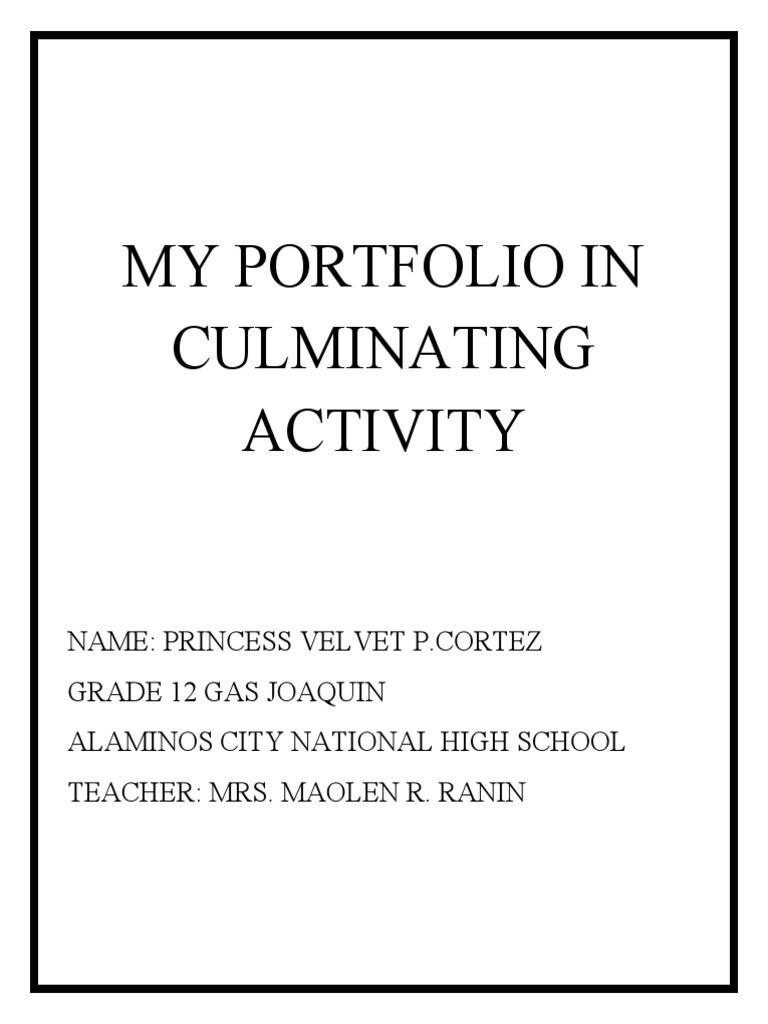 MY PORTFOLIO IN CULMINATING ACTIVITY

NAME: PRINCESS VELVET P.CORTEZ
GRADE 12 GAS JOAQUIN
ALAMINOS CITY NATIONAL HIGH SCHOOL
TEACHER: MRS. MAOLEN R. RANIN